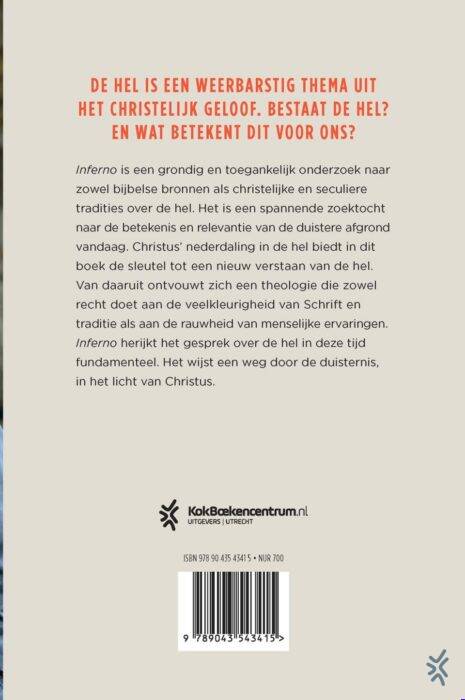 DE HEL IS EEN WEERBARSTIG THEMA UIT HET CHRISTELIJK GELOOF. BESTAAT DE HEL? EN WAT BETEKENT DIT VOOR ONS?

Inferno is een grondig en toegankelijk onderzoek naar zowel bijbelse bronnen als christelijke en seculiere tradities over de hel. Het is een spannende zoektocht naar de betekenis en relevantie van de duistere afgrond vandaag. Christus' nederdaling in de hel biedt in dit boek de sleutel tot een nieuw verstaan van de hel. Van daaruit ontvouwt zich een theologie die zowel recht doet aan de veelkleurigheid van Schrift en traditie als aan de rauwheid van menselijke ervaringen. Inferno herijkt het gesprek over de hel in deze tijd fundamenteel. Het wijst een weg door de duisternis, in het licht van Christus.

KokBoekencentrum.nl
UITGEVERS | UTRECHT

ISBN 978 90 435 4341 5 • NUR 700

9 789043 543415 >